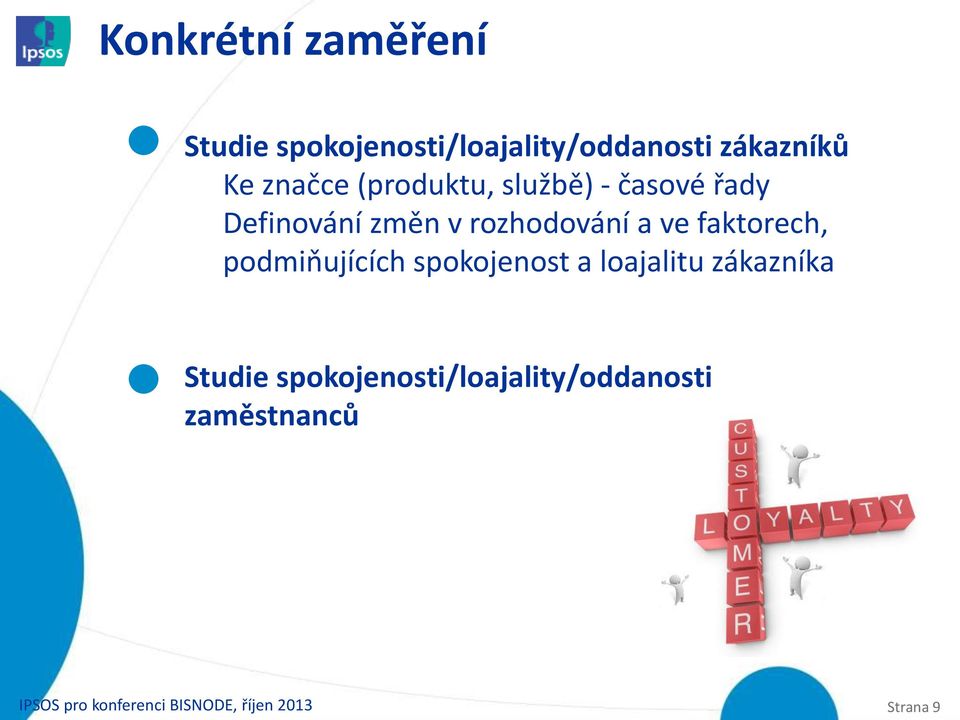 Ipsos

Konkrétní zaměření

Studie spokojenosti/loajality/oddanosti zákazníků
Ke značce (produktu, službě) - časové řady
Definování změn v rozhodování a ve faktorech, podmiňujících spokojenost a loajalitu zákazníka

Studie spokojenosti/loajality/oddanosti zaměstnanců

CUSTOMER
LOYALTY

IPSOS pro konferenci BISNODE, říjen 2013

Strana 9